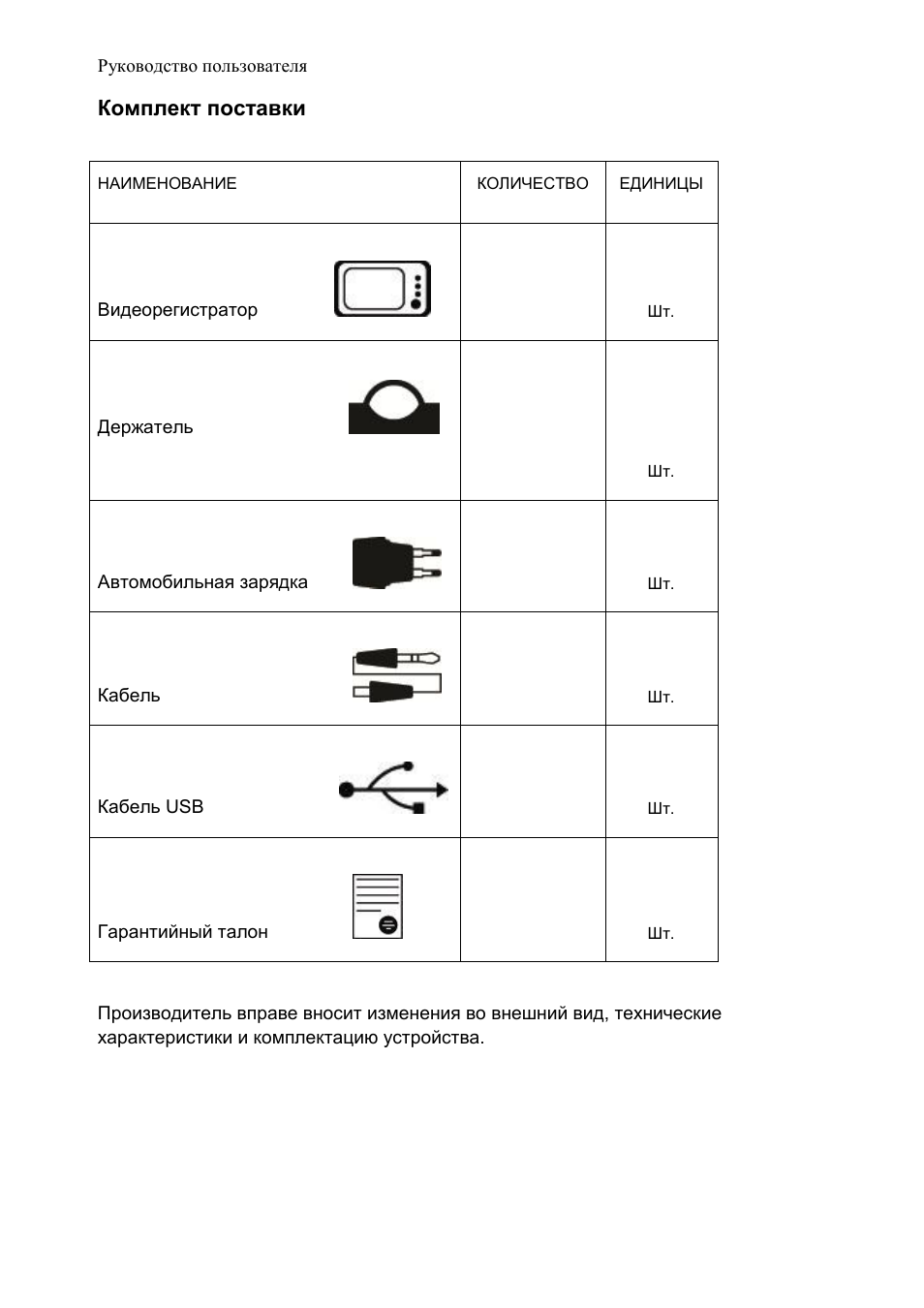 Руководство пользователя

Комплект поставки

| НАИМЕНОВАНИЕ | КОЛИЧЕСТВО | ЕДИНИЦЫ |
|---|---|---|
| Видеорегистратор | | Шт. |
| Держатель | | Шт. |
| Автомобильная зарядка | | Шт. |
| Кабель | | Шт. |
| Кабель USB | | Шт. |
| Гарантийный талон | | Шт. |

Производитель вправе вносит изменения во внешний вид, технические характеристики и комплектацию устройства.